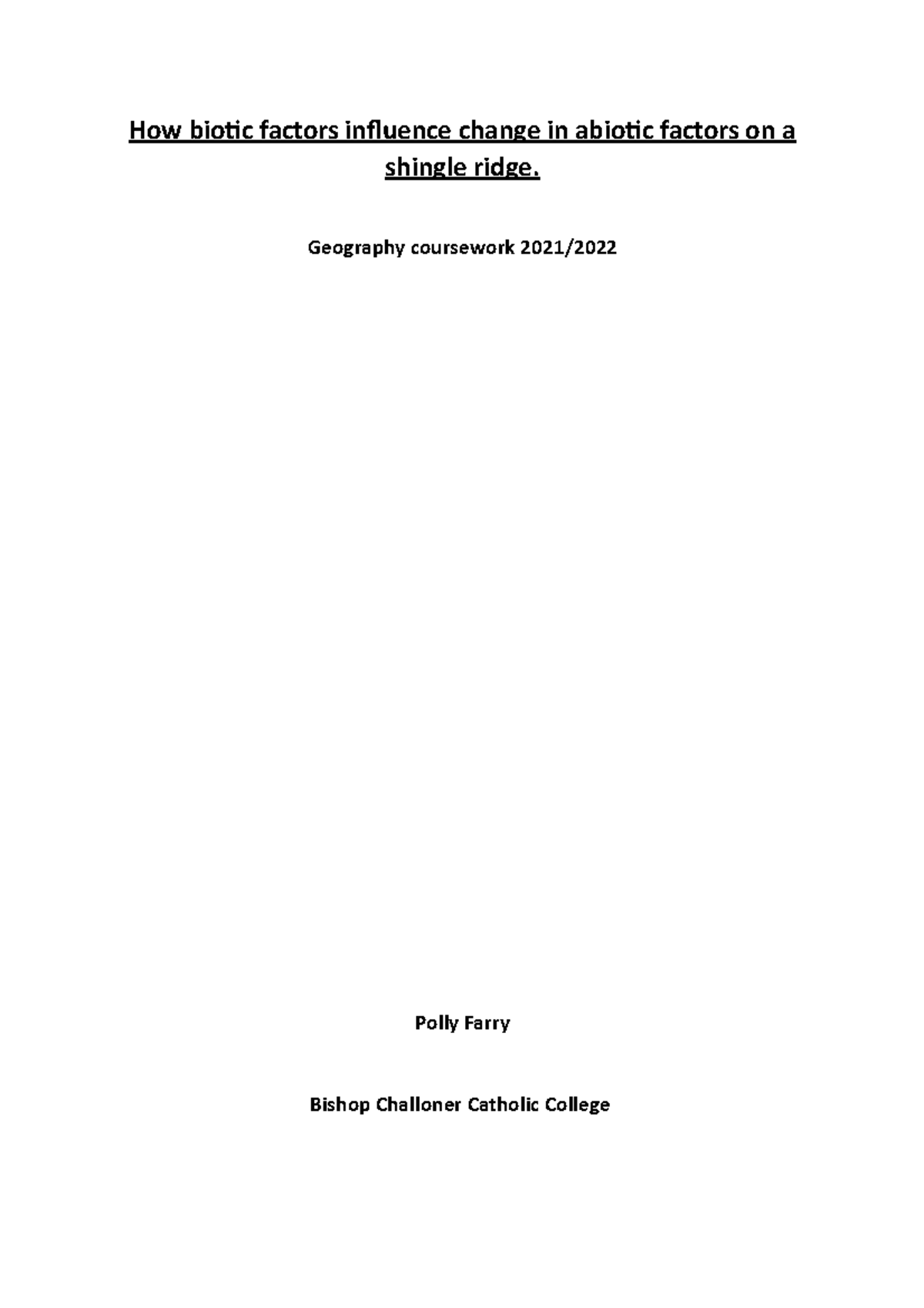 How biotic factors influence change in abiotic factors on a shingle ridge.

Geography coursework 2021/2022

Polly Farry

Bishop Challoner Catholic College